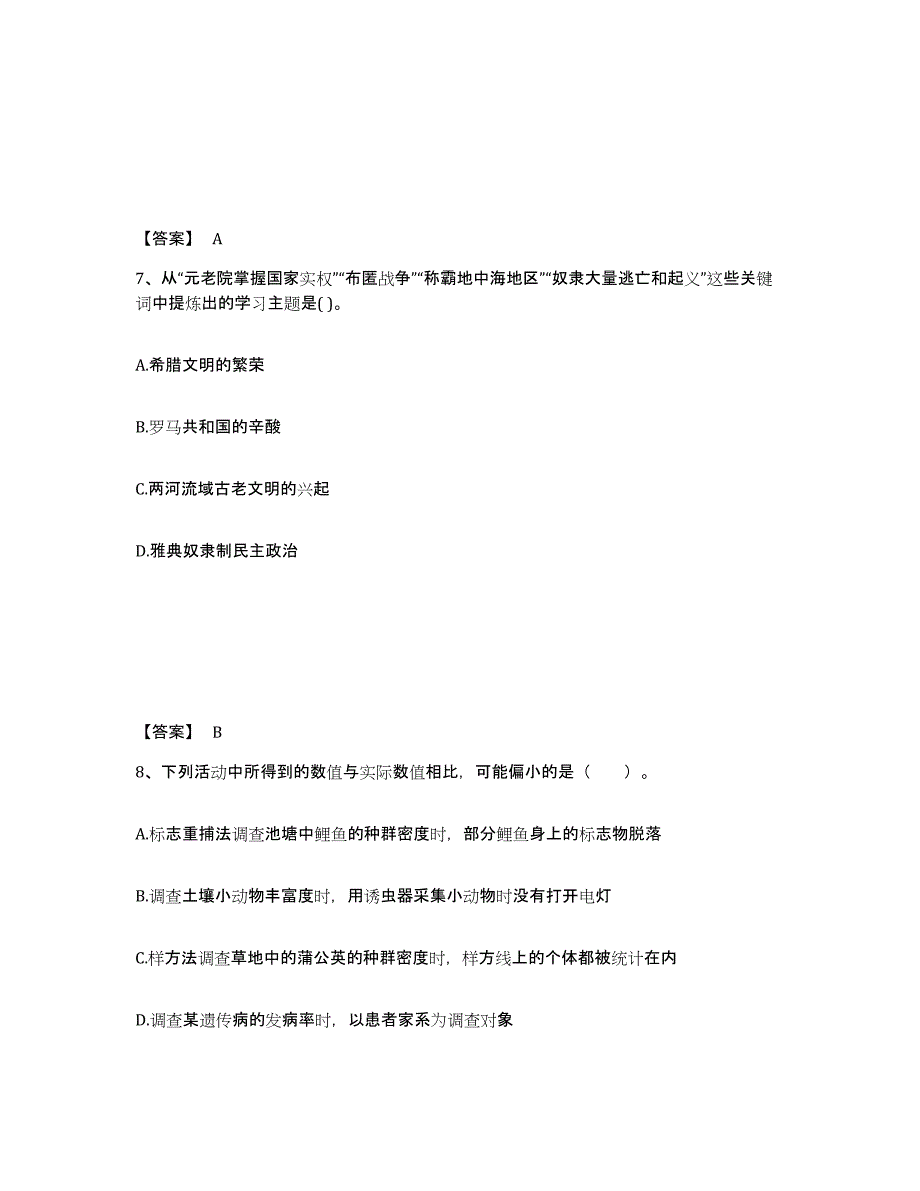 【答案】 A

7、从“元老院掌握国家实权”“布匿战争”“称霸地中海地区”“奴隶大量逃亡和起义”这些关键词中提炼出的学习主题是( )。

A.希腊文明的繁荣

B.罗马共和国的辛酸

C.两河流域古老文明的兴起

D.雅典奴隶制民主政治

【答案】 B

8、下列活动中所得到的数值与实际数值相比，可能偏小的是（ ）。

A.标志重捕法调查池塘中鲤鱼的种群密度时，部分鲤鱼身上的标志物脱落

B.调查土壤小动物丰富度时，用诱虫器采集小动物时没有打开电灯

C.样方法调查草地中的蒲公英的种群密度时，样方线上的个体都被统计在内

D.调查某遗传病的发病率时，以患者家系为调查对象